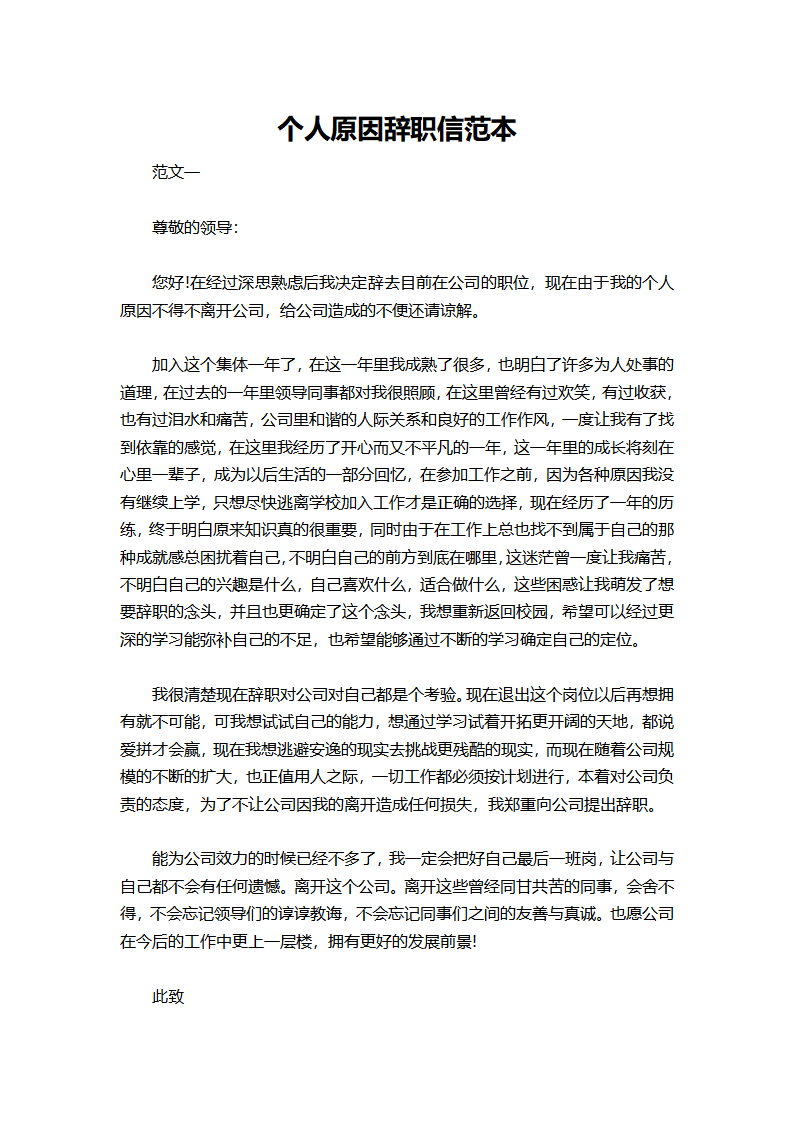 个人原因辞职信范本

范文一

尊敬的领导:

您好!在经过深思熟虑后我决定辞去目前在公司的职位，现在由于我的个人原因不得不离开公司，给公司造成的不便还请谅解。

加入这个集体一年了，在这一年里我成熟了很多，也明白了许多为人处事的道理，在过去的一年里领导同事都对我很照顾，在这里曾经有过欢笑，有过收获，也有过泪水和痛苦，公司里和谐的人际关系和良好的工作作风，一度让我有了找到依靠的感觉，在这里我经历了开心而又不平凡的一年，这一年里的成长将刻在心里一辈子，成为以后生活的一部分回忆，在参加工作之前，因为各种原因我没有继续上学，只想尽快逃离学校加入工作才是正确的选择，现在经历了一年的历练，终于明白原来知识真的很重要，同时由于在工作上总也找不到属于自己的那种成就感总困扰着自己，不明白自己的前方到底在哪里，这迷茫曾一度让我痛苦，不明白自己的兴趣是什么，自己喜欢什么，适合做什么，这些困惑让我萌发了想要辞职的念头，并且也更确定了这个念头，我想重新返回校园，希望可以经过更深的学习能弥补自己的不足，也希望能够通过不断的学习确定自己的定位。

我很清楚现在辞职对公司对自己都是个考验。现在退出这个岗位以后再想拥有就不可能，可我想试试自己的能力，想通过学习试着开拓更开阔的天地，都说爱拼才会赢，现在我想逃避安逸的现实去挑战更残酷的现实，而现在随着公司规模的不断的扩大，也正值用人之际，一切工作都必须按计划进行，本着对公司负责的态度，为了不让公司因我的离开造成任何损失，我郑重向公司提出辞职。

能为公司效力的时候已经不多了，我一定会把好自己最后一班岗，让公司与自己都不会有任何遗憾。离开这个公司。离开这些曾经同甘共苦的同事，会舍不得，不会忘记领导们的谆谆教诲，不会忘记同事们之间的友善与真诚。也愿公司在今后的工作中更上一层楼，拥有更好的发展前景!

此致